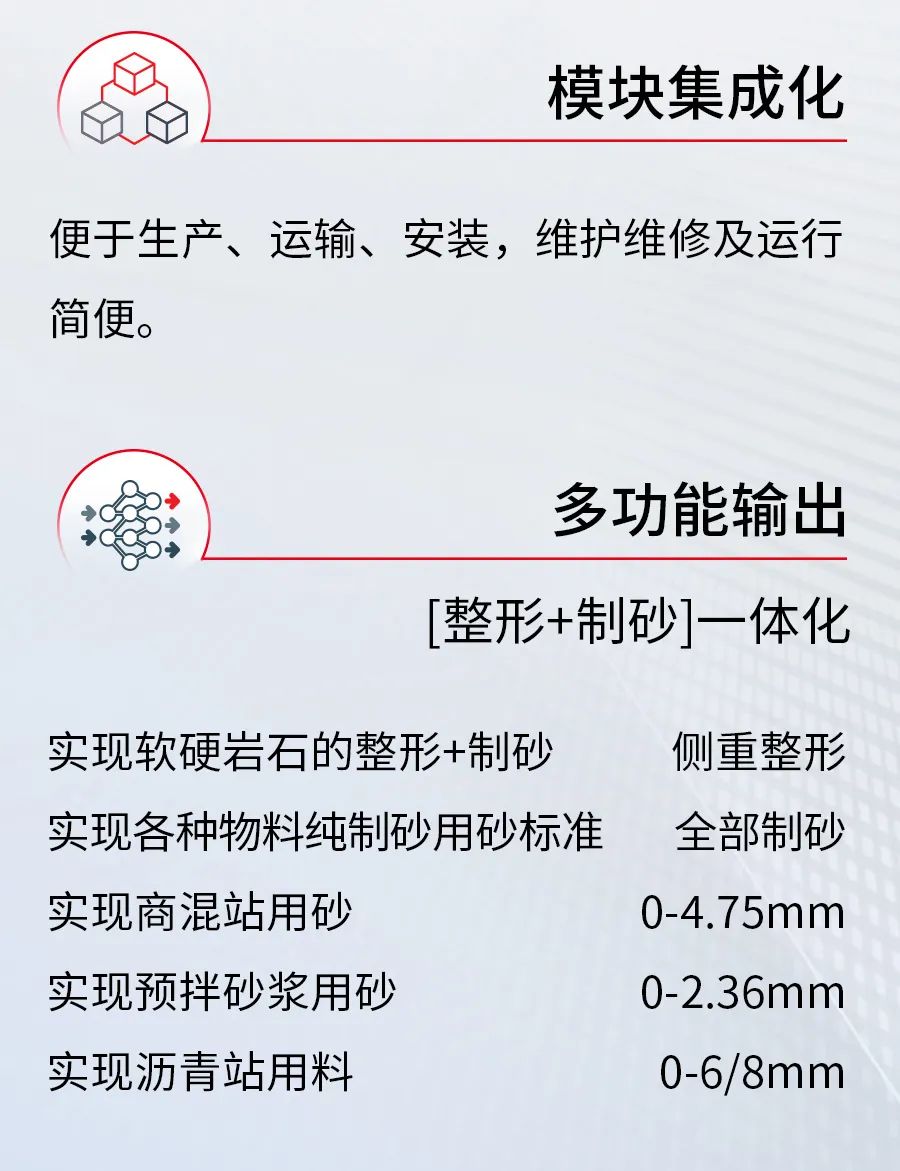 模块集成化

便于生产、运输、安装，维护维修及运行简便。

多功能输出

[整形+制砂]一体化

实现软硬岩石的整形+制砂 侧重整形
实现各种物料纯制砂用砂标准 全部制砂
实现商混站用砂 0-4.75mm
实现预拌砂浆用砂 0-2.36mm
实现沥青站用料 0-6/8mm